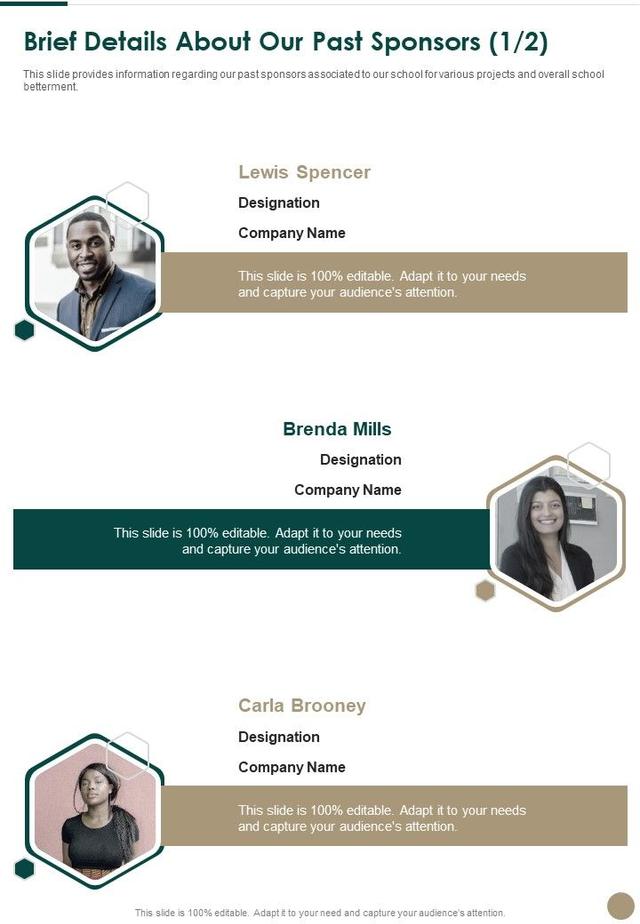 Brief Details About Our Past Sponsors (1/2)

This slide provides information regarding our past sponsors associated to our school for various projects and overall school betterment.

Lewis Spencer

Designation

Company Name

This slide is 100% editable. Adapt it to your needs and capture your audience's attention.

Brenda Mills

Designation

Company Name

This slide is 100% editable. Adapt it to your needs and capture your audience's attention.

Carla Brooney

Designation

Company Name

This slide is 100% editable. Adapt it to your needs and capture your audience's attention.

This slide is 100% editable. Adapt it to your need and capture your audience's attention.